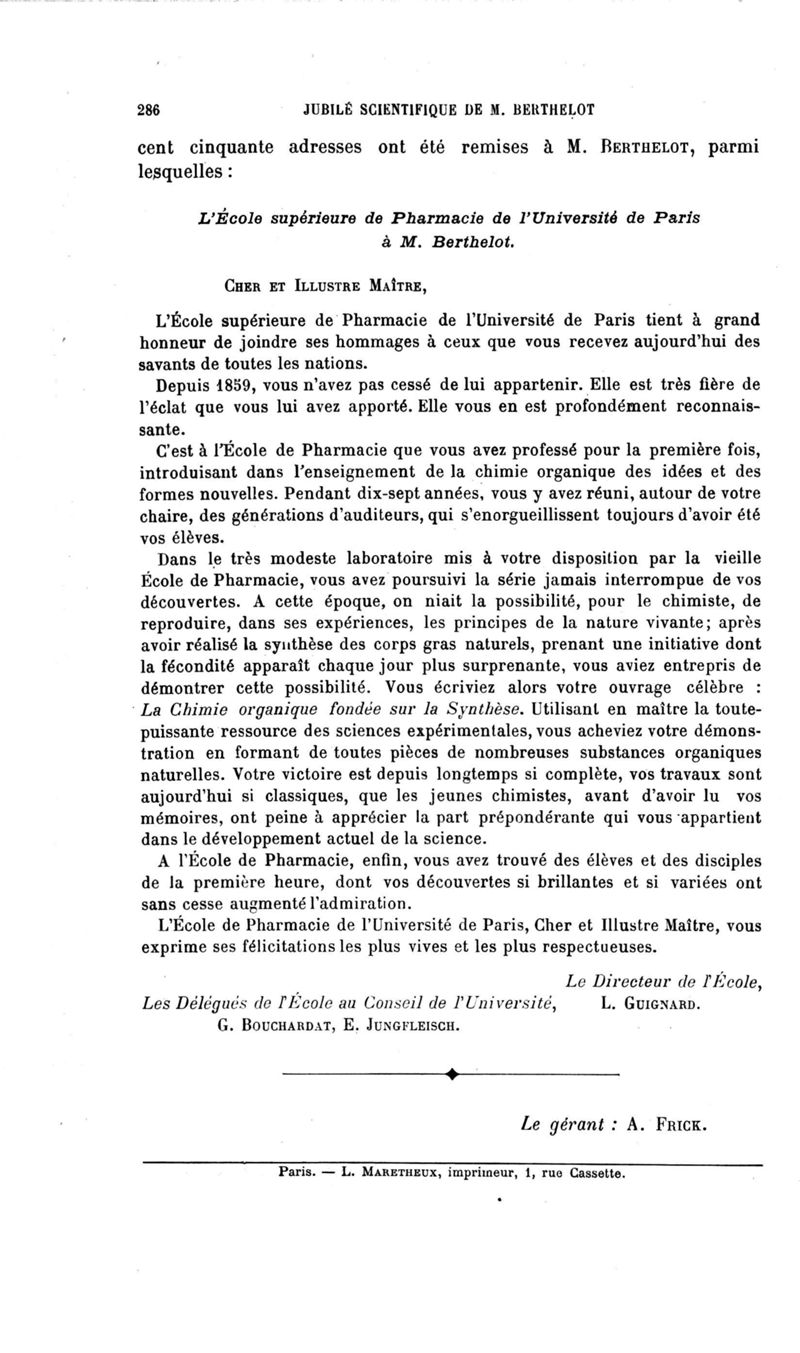 286 JUBILÉ SCIENTIFIQUE DE M. BERTHELOT

cent cinquante adresses ont été remises à M. BERTHELOT, parmi lesquelles :

L'École supérieure de Pharmacie de l'Université de Paris à M. Berthelot.

CHER ET ILLUSTRE MAÎTRE,

L'École supérieure de Pharmacie de l'Université de Paris tient à grand honneur de joindre ses hommages à ceux que vous recevez aujourd'hui des savants de toutes les nations.

Depuis 1859, vous n'avez pas cessé de lui appartenir. Elle est très fière de l'éclat que vous lui avez apporté. Elle vous en est profondément reconnaissante.

C'est à l'École de Pharmacie que vous avez professé pour la première fois, introduisant dans l'enseignement de la chimie organique des idées et des formes nouvelles. Pendant dix-sept années, vous y avez réuni, autour de votre chaire, des générations d'auditeurs, qui s'enorgueillissent toujours d'avoir été vos élèves.

Dans le très modeste laboratoire mis à votre disposition par la vieille École de Pharmacie, vous avez poursuivi la série jamais interrompue de vos découvertes. A cette époque, on niait la possibilité, pour le chimiste, de reproduire, dans ses expériences, les principes de la nature vivante; après avoir réalisé la synthèse des corps gras naturels, prenant une initiative dont la fécondité apparaît chaque jour plus surprenante, vous aviez entrepris de démontrer cette possibilité. Vous écriviez alors votre ouvrage célèbre : La Chimie organique fondée sur la Synthèse. Utilisant en maître la toute-puissante ressource des sciences expérimentales, vous acheviez votre démonstration en formant de toutes pièces de nombreuses substances organiques naturelles. Votre victoire est depuis longtemps si complète, vos travaux sont aujourd'hui si classiques, que les jeunes chimistes, avant d'avoir lu vos mémoires, ont peine à apprécier la part prépondérante qui vous appartient dans le développement actuel de la science.

A l'École de Pharmacie, enfin, vous avez trouvé des élèves et des disciples de la première heure, dont vos découvertes si brillantes et si variées ont sans cesse augmenté l'admiration.

L'École de Pharmacie de l'Université de Paris, Cher et Illustre Maître, vous exprime ses félicitations les plus vives et les plus respectueuses.

Le Directeur de l'École,
L. GUIGNARD.

Les Délégués de l'École au Conseil de l'Université,
G. BOUCHARDAT, E. JUNGFLEISCH.

Le gérant : A. FRICK.

Paris. — L. MARETHEUX, imprimeur, 1, rue Cassette.